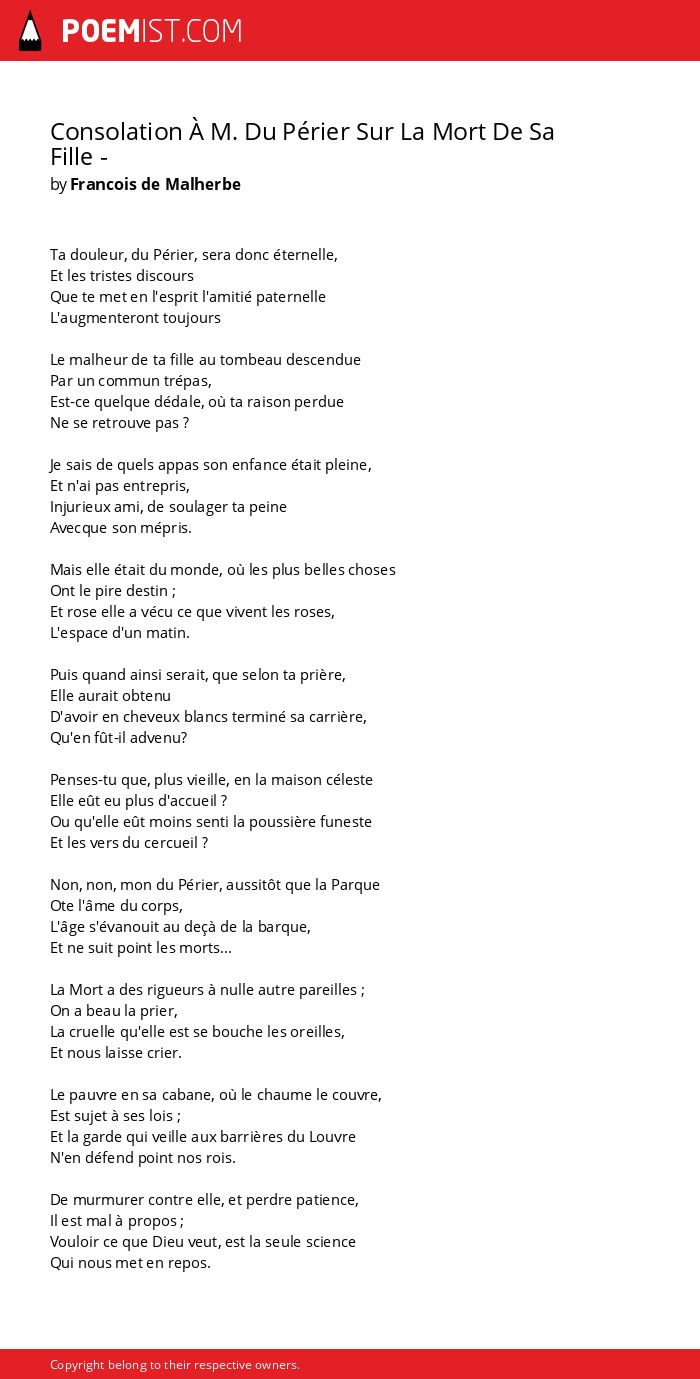 POEMIST.COM

Consolation À M. Du Périer Sur La Mort De Sa Fille -
by Francois de Malherbe

Ta douleur, du Périer, sera donc éternelle,
Et les tristes discours
Que te met en l'esprit l'amitié paternelle
L'augmenteront toujours

Le malheur de ta fille au tombeau descendue
Par un commun trépas,
Est-ce quelque dédale, où ta raison perdue
Ne se retrouve pas ?

Je sais de quels appas son enfance était pleine,
Et n'ai pas entrepris,
Injurieux ami, de soulager ta peine
Avecque son mépris.

Mais elle était du monde, où les plus belles choses
Ont le pire destin ;
Et rose elle a vécu ce que vivent les roses,
L'espace d'un matin.

Puis quand ainsi serait, que selon ta prière,
Elle aurait obtenu
D'avoir en cheveux blancs terminé sa carrière,
Qu'en fût-il advenu?

Penses-tu que, plus vieille, en la maison céleste
Elle eût eu plus d'accueil ?
Ou qu'elle eût moins senti la poussière funeste
Et les vers du cercueil ?

Non, non, mon du Périer, aussitôt que la Parque
Ote l'âme du corps,
L'âge s'évanouit au deçà de la barque,
Et ne suit point les morts...

La Mort a des rigueurs à nulle autre pareilles ;
On a beau la prier,
La cruelle qu'elle est se bouche les oreilles,
Et nous laisse crier.

Le pauvre en sa cabane, où le chaume le couvre,
Est sujet à ses lois ;
Et la garde qui veille aux barrières du Louvre
N'en défend point nos rois.

De murmurer contre elle, et perdre patience,
Il est mal à propos ;
Vouloir ce que Dieu veut, est la seule science
Qui nous met en repos.

Copyright belong to their respective owners.